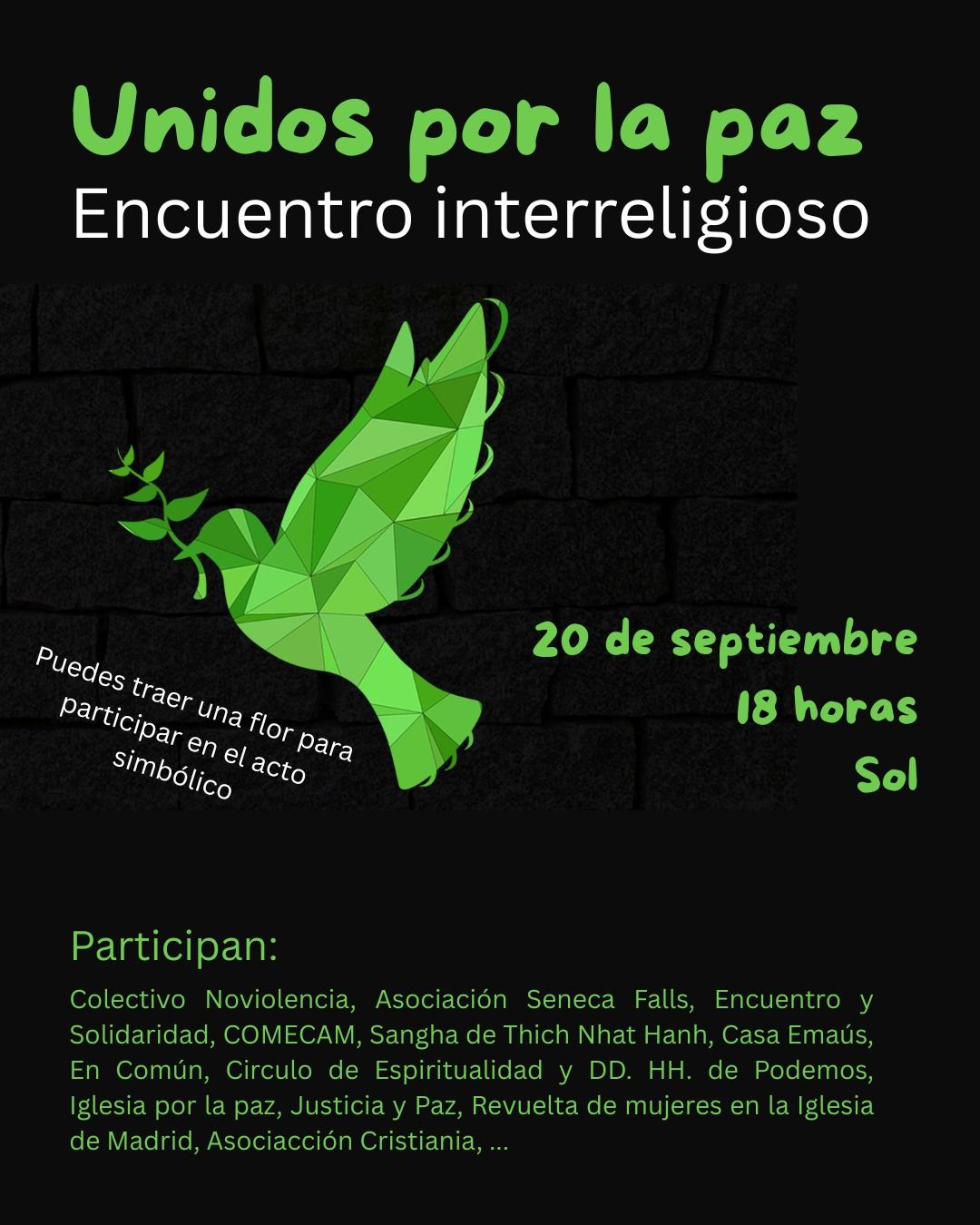 Unidos por la paz
Encuentro interreligioso

Puedes traer una flor para participar en el acto simbólico

20 de septiembre
18 horas
Sol

Participan:

Colectivo Noviolencia, Asociación Seneca Falls, Encuentro y Solidaridad, COMECAM, Sangha de Thich Nhat Hanh, Casa Emaús, En Común, Circulo de Espiritualidad y DD. HH. de Podemos, Iglesia por la paz, Justicia y Paz, Revuelta de mujeres en la Iglesia de Madrid, Asociacción Cristiania, ...